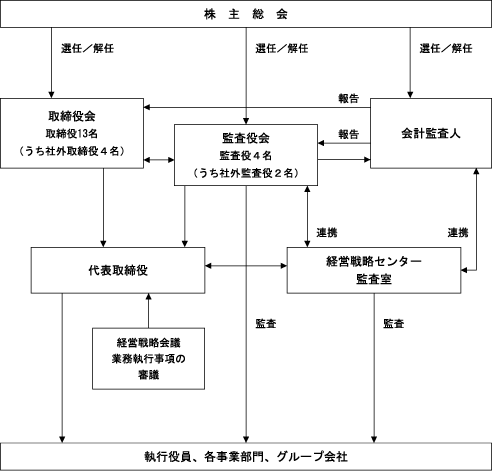 株　主　総　会

選任／解任

選任／解任

選任／解任

報告

取締役会
取締役13名
（うち社外取締役４名）

監査役会
監査役４名
（うち社外監査役２名）

報告

会計監査人

連携

連携

代表取締役

経営戦略センター
監査室

監査

監査

経営戦略会議
業務執行事項の
審議

執行役員、各事業部門、グループ会社